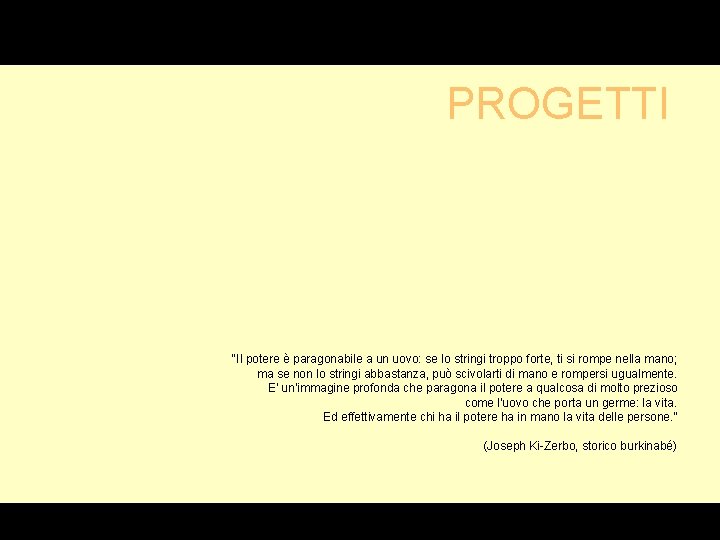 PROGETTI

"Il potere è paragonabile a un uovo: se lo stringi troppo forte, ti si rompe nella mano; ma se non lo stringi abbastanza, può scivolarti di mano e rompersi ugualmente. E' un'immagine profonda che paragona il potere a qualcosa di molto prezioso come l'uovo che porta un germe: la vita. Ed effettivamente chi ha il potere ha in mano la vita delle persone."

(Joseph Ki-Zerbo, storico burkinabé)